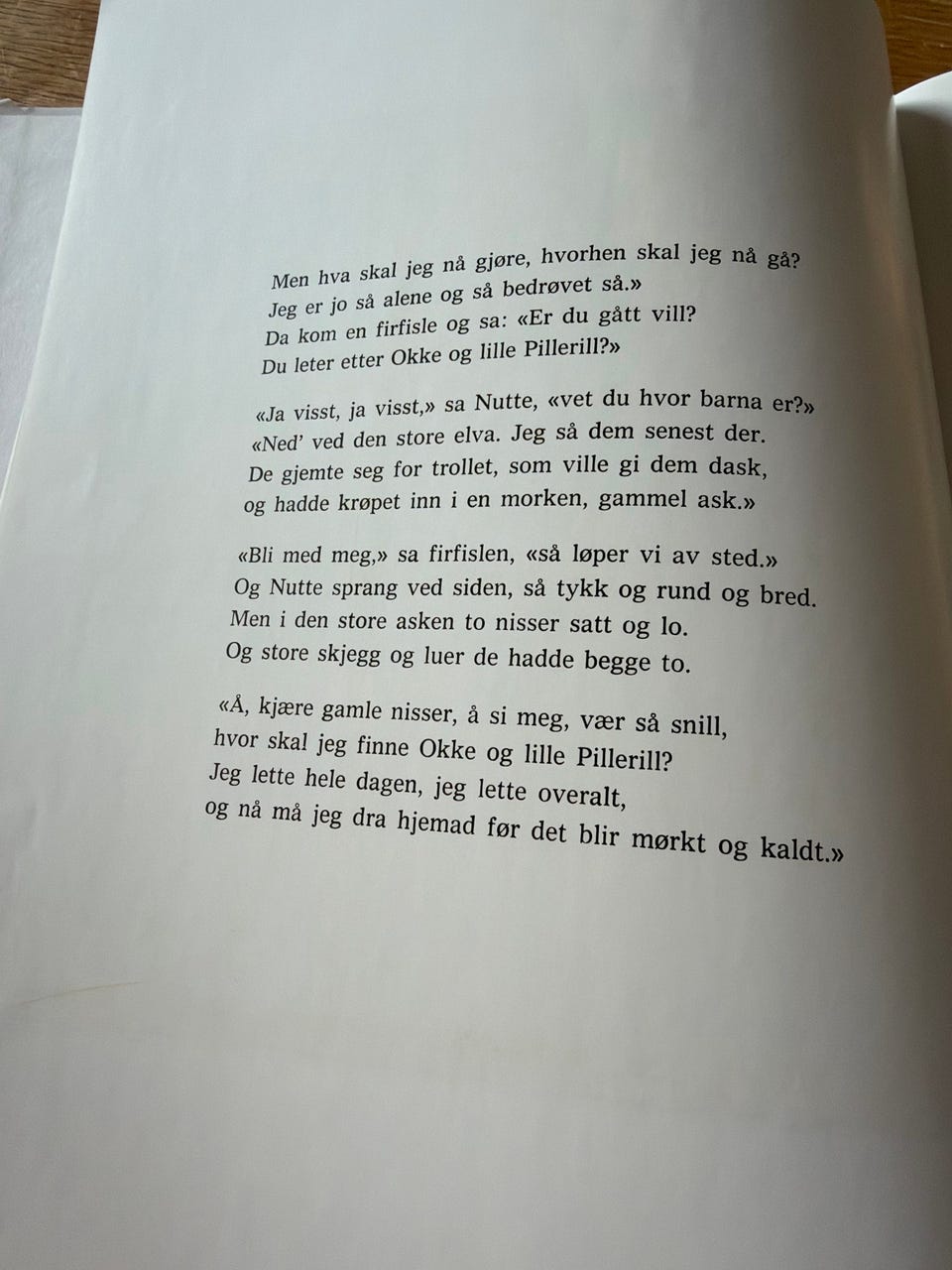 Men hva skal jeg nå gjøre, hvorhen skal jeg nå gå?
Jeg er jo så alene og så bedrøvet så.»
Da kom en firfisle og sa: «Er du gått vill?
Du leter etter Okke og lille Pillerill?»

«Ja visst, ja visst,» sa Nutte, «vet du hvor barna er?»
«Ned' ved den store elva. Jeg så dem senest der.
De gjemte seg for trollet, som ville gi dem dask,
og hadde krøpet inn i en morken, gammel ask.»

«Bli med meg,» sa firfislen, «så løper vi av sted.»
Og Nutte sprang ved siden, så tykk og rund og bred.
Men i den store asken to nisser satt og lo.
Og store skjegg og luer de hadde begge to.

«Å, kjære gamle nisser, å si meg, vær så snill,
hvor skal jeg finne Okke og lille Pillerill?
Jeg lette hele dagen, jeg lette overalt,
og nå må jeg dra hjemad før det blir mørkt og kaldt.»